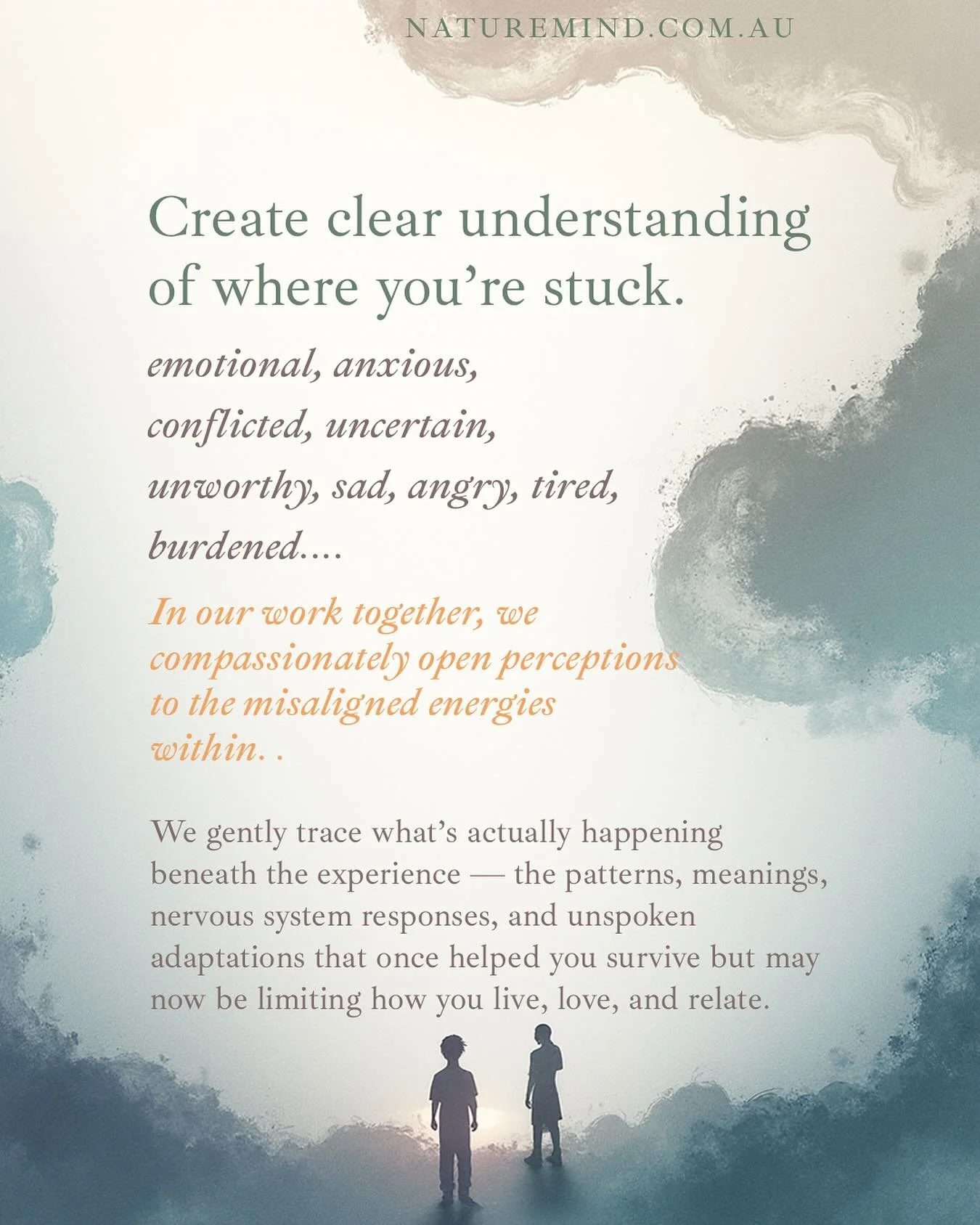 NATUREMIND.COM.AU

Create clear understanding of where you’re stuck.

emotional, anxious,
conflicted, uncertain,
unworthy, sad, angry, tired,
burdened....

In our work together, we compassionately open perceptions to the misaligned energies within. .

We gently trace what’s actually happening beneath the experience — the patterns, meanings, nervous system responses, and unspoken adaptations that once helped you survive but may now be limiting how you live, love, and relate.